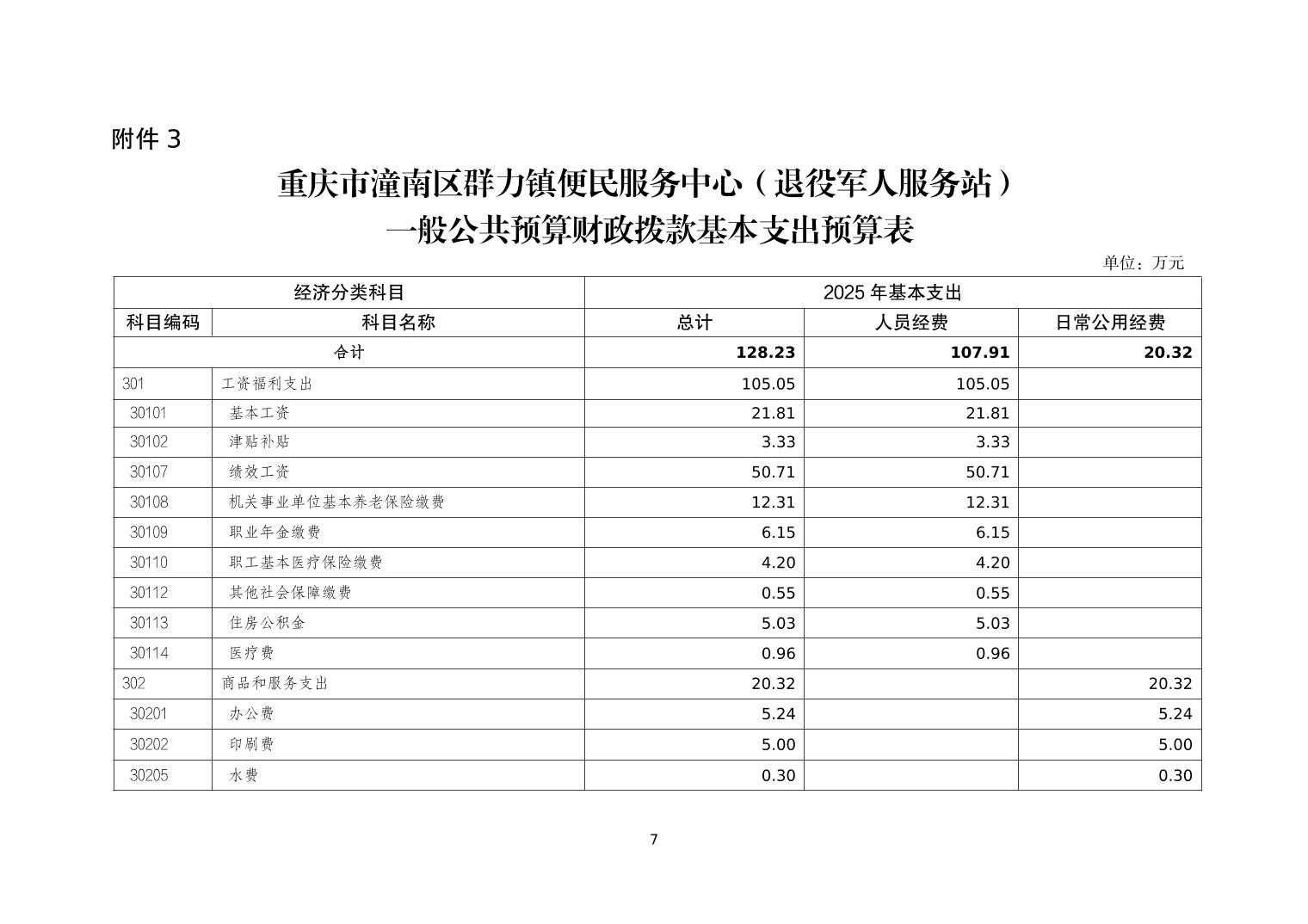 附件3

重庆市潼南区群力镇便民服务中心（退役军人服务站）
一般公共预算财政拨款基本支出预算表

单位：万元

| 经济分类科目 | | 2025年基本支出 | | |
|---|---|---|---|---|
| 科目编码 | 科目名称 | 总计 | 人员经费 | 日常公用经费 |
| 合计 | | 128.23 | 107.91 | 20.32 |
| 301 | 工资福利支出 | 105.05 | 105.05 | |
| 30101 | 基本工资 | 21.81 | 21.81 | |
| 30102 | 津贴补贴 | 3.33 | 3.33 | |
| 30107 | 绩效工资 | 50.71 | 50.71 | |
| 30108 | 机关事业单位基本养老保险缴费 | 12.31 | 12.31 | |
| 30109 | 职业年金缴费 | 6.15 | 6.15 | |
| 30110 | 职工基本医疗保险缴费 | 4.20 | 4.20 | |
| 30112 | 其他社会保障缴费 | 0.55 | 0.55 | |
| 30113 | 住房公积金 | 5.03 | 5.03 | |
| 30114 | 医疗费 | 0.96 | 0.96 | |
| 302 | 商品和服务支出 | 20.32 | | 20.32 |
| 30201 | 办公费 | 5.24 | | 5.24 |
| 30202 | 印刷费 | 5.00 | | 5.00 |
| 30205 | 水费 | 0.30 | | 0.30 |

7